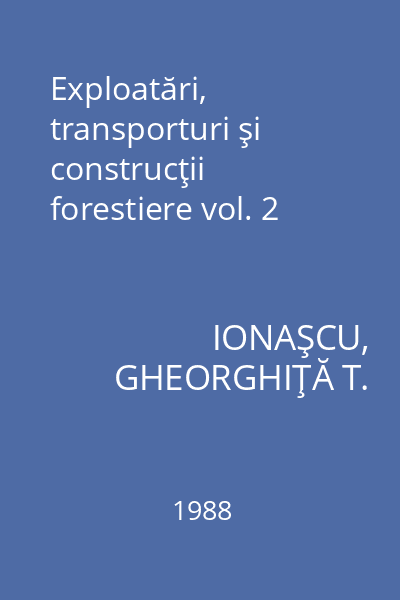 Exploatări, transporturi şi construcţii forestiere vol. 2

IONAŞCU, GHEORGHIŢĂ T.

1988